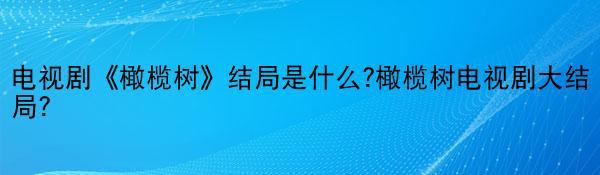 电视剧《橄榄树》结局是什么?橄榄树电视剧大结局?